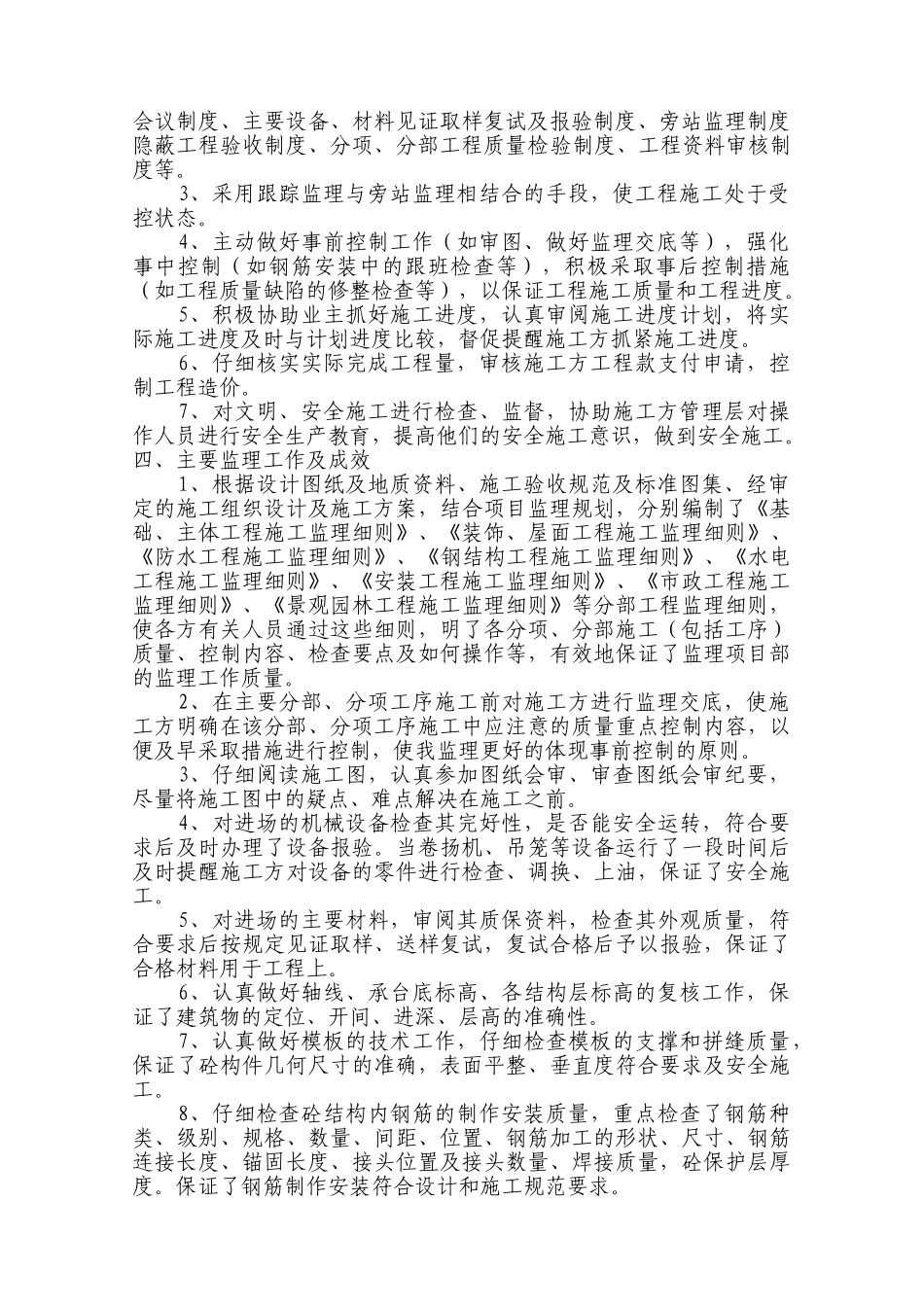 会议制度、主要设备、材料见证取样复试及报验制度、旁站监理制度隐蔽工程验收制度、分项、分部工程质量检验制度、工程资料审核制度等。

3、采用跟踪监理与旁站监理相结合的手段，使工程施工处于受控状态。

4、主动做好事前控制工作（如审图、做好监理交底等），强化事中控制（如钢筋安装中的跟班检查等），积极采取事后控制措施（如工程质量缺陷的修整检查等），以保证工程施工质量和工程进度。

5、积极协助业主抓好施工进度，认真审阅施工进度计划，将实际施工进度及时与计划进度比较，督促提醒施工方抓紧施工进度。

6、仔细核实实际完成工程量，审核施工方工程款支付申请，控制工程造价。

7、对文明、安全施工进行检查、监督，协助施工方管理层对操作人员进行安全生产教育，提高他们的安全施工意识，做到安全施工。

四、主要监理工作及成效

1、根据设计图纸及地质资料、施工验收规范及标准图集、经审定的施工组织设计及施工方案，结合项目监理规划，分别编制了《基础、主体工程施工监理细则》、《装饰、屋面工程施工监理细则》、《防水工程施工监理细则》、《钢结构工程施工监理细则》、《水电工程施工监理细则》、《安装工程施工监理细则》、《市政工程施工监理细则》、《景观园林工程施工监理细则》等分部工程监理细则，使各方有关人员通过这些细则，明了各分项、分部施工（包括工序）质量、控制内容、检查要点及如何操作等，有效地保证了监理项目部的监理工作质量。

2、在主要分部、分项工序施工前对施工方进行监理交底，使施工方明确在该分部、分项工序施工中应注意的质量重点控制内容，以便及早采取措施进行控制，使我监理更好的体现事前控制的原则。

3、仔细阅读施工图，认真参加图纸会审、审查图纸会审纪要，尽量将施工图中的疑点、难点解决在施工之前。

4、对进场的机械设备检查其完好性，是否能安全运转，符合要求后及时办理了设备报验。当卷扬机、吊笼等设备运行了一段时间后及时提醒施工方对设备的零件进行检查、调换、上油，保证了安全施工。

5、对进场的主要材料，审阅其质保资料，检查其外观质量，符合要求后按规定见证取样、送样复试，复试合格后予以报验，保证了合格材料用于工程上。

6、认真做好轴线、承台底标高、各结构层标高的复核工作，保证了建筑物的定位、开间、进深、层高的准确性。

7、认真做好模板的技术工作，仔细检查模板的支撑和拼缝质量，保证了砼构件几何尺寸的准确，表面平整、垂直度符合要求及安全施工。

8、仔细检查砼结构内钢筋的制作安装质量，重点检查了钢筋种类、级别、规格、数量、间距、位置、钢筋加工的形状、尺寸、钢筋连接长度、锚固长度、接头位置及接头数量、焊接质量，砼保护层厚度。保证了钢筋制作安装符合设计和施工规范要求。